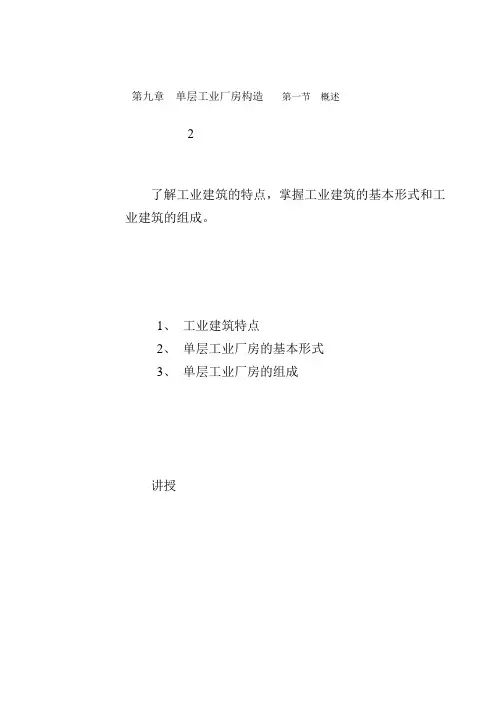 第九章　单层工业厂房构造　　第一节　概述

2

了解工业建筑的特点，掌握工业建筑的基本形式和工业建筑的组成。

1、　工业建筑特点
2、　单层工业厂房的基本形式
3、　单层工业厂房的组成

讲授